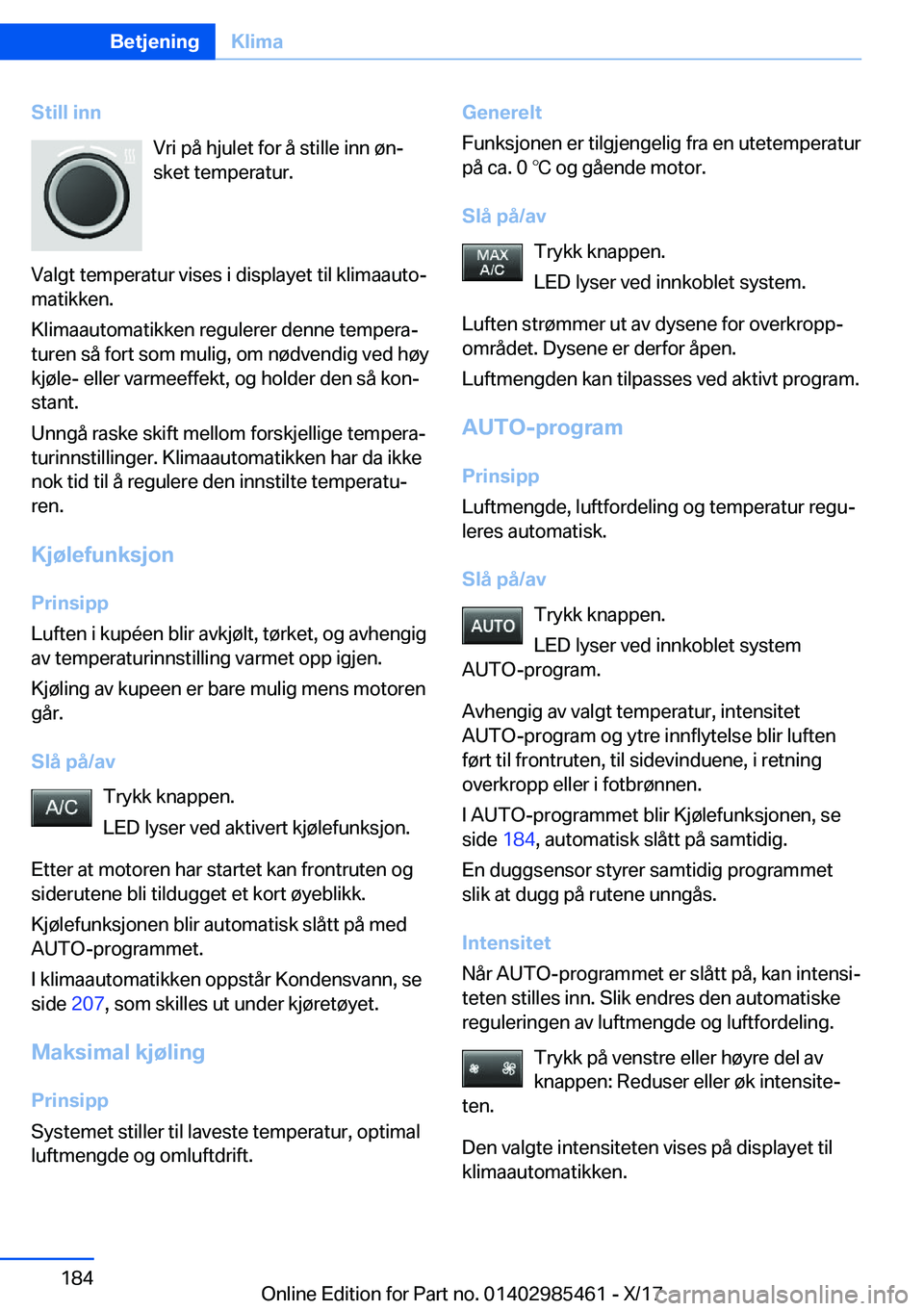 Betjening Klima

Still inn

Vri på hjulet for å stille inn ønsket temperatur.

Valgt temperatur vises i displayet til klimaautomatikken.

Klimaautomatikken regulerer denne temperaturen så fort som mulig, om nødvendig ved høy kjøle- eller varmeeffekt, og holder den så konstant.

Unngå raske skift mellom forskjellige temperaturinnstillinger. Klimaautomatikken har da ikke nok tid til å regulere den innstilte temperaturen.

Kjølefunksjon

Prinsipp

Luften i kupéen blir avkjølt, tørket, og avhengig av temperaturinnstilling varmet opp igjen.

Kjøling av kupeen er bare mulig mens motoren går.

Slå på/av

A/C

Trykk knappen.

LED lyser ved aktivert kjølefunksjon.

Etter at motoren har startet kan frontruten og siderutene bli tildugget et kort øyeblikk.

Kjølefunksjonen blir automatisk slått på med AUTO-programmet.

I klimaautomatikken oppstår Kondensvann, se side 207, som skilles ut under kjøretøyet.

Maksimal kjøling

Prinsipp

Systemet stiller til laveste temperatur, optimal luftmengde og omluftdrift.

Generelt

Funksjonen er tilgjengelig fra en utetemperatur på ca. 0 ℃ og gående motor.

Slå på/av

MAX A/C

Trykk knappen.

LED lyser ved innkoblet system.

Luften strømmer ut av dysene for overkroppområdet. Dysene er derfor åpen.

Luftmengden kan tilpasses ved aktivt program.

AUTO-program

Prinsipp

Luftmengde, luftfordeling og temperatur reguleres automatisk.

Slå på/av

AUTO

Trykk knappen.

LED lyser ved innkoblet system AUTO-program.

Avhengig av valgt temperatur, intensitet AUTO-program og ytre innflytelse blir luften ført til frontruten, til sidevinduene, i retning overkropp eller i fotbrønnen.

I AUTO-programmet blir Kjølefunksjonen, se side 184, automatisk slått på samtidig.

En duggsensor styrer samtidig programmet slik at dugg på rutene unngås.

Intensitet

Når AUTO-programmet er slått på, kan intensiteten stilles inn. Slik endres den automatiske reguleringen av luftmengde og luftfordeling.

Trykk på venstre eller høyre del av knappen: Reduser eller øk intensiteten.

Den valgte intensiteten vises på displayet til klimaautomatikken.

184

Online Edition for Part no. 01402985461 - X/17

carmanualsonline.info